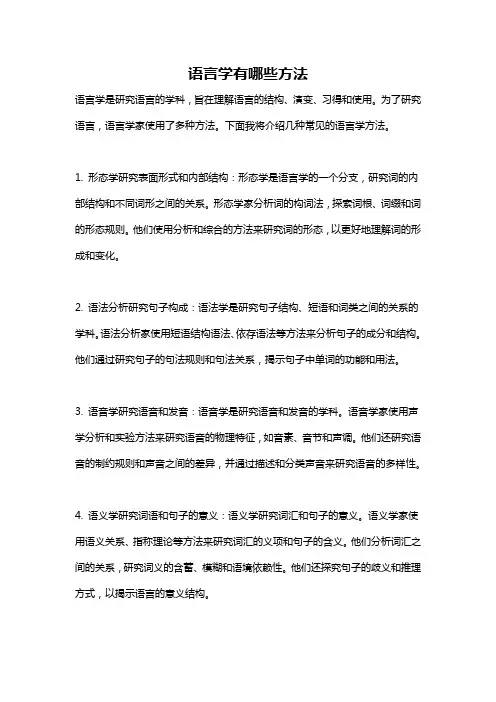 语言学有哪些方法

语言学是研究语言的学科，旨在理解语言的结构、演变、习得和使用。为了研究语言，语言学家使用了多种方法。下面我将介绍几种常见的语言学方法。

1. 形态学研究表面形式和内部结构：形态学是语言学的一个分支，研究词的内部结构和不同词形之间的关系。形态学家分析词的构词法，探索词根、词缀和词的形态规则。他们使用分析和综合的方法来研究词的形态，以更好地理解词的形成和变化。

2. 语法分析研究句子构成：语法学是研究句子结构、短语和词类之间的关系的学科。语法分析家使用短语结构语法、依存语法等方法来分析句子的成分和结构。他们通过研究句子的句法规则和句法关系，揭示句子中单词的功能和用法。

3. 语音学研究语音和发音：语音学是研究语音和发音的学科。语音学家使用声学分析和实验方法来研究语音的物理特征，如音素、音节和声调。他们还研究语音的制约规则和声音之间的差异，并通过描述和分类声音来研究语音的多样性。

4. 语义学研究词语和句子的意义：语义学研究词汇和句子的意义。语义学家使用语义关系、指称理论等方法来研究词汇的义项和句子的含义。他们分析词汇之间的关系，研究词义的含蓄、模糊和语境依赖性。他们还探究句子的歧义和推理方式，以揭示语言的意义结构。